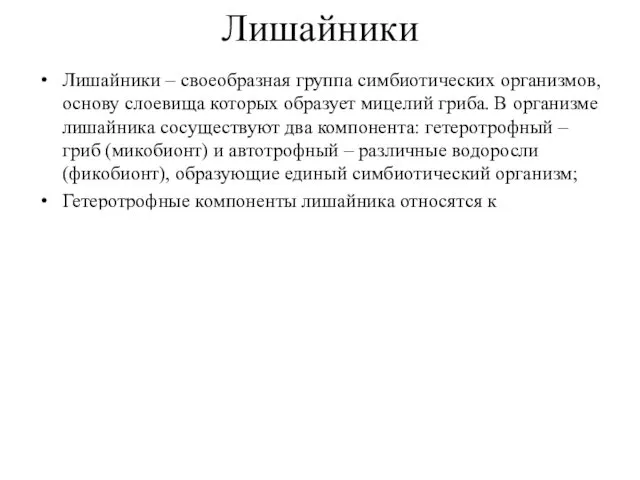 Лишайники

• Лишайники – своеобразная группа симбиотических организмов, основу слоевища которых образует мицелий гриба. В организме лишайника сосуществуют два компонента: гетеротрофный – гриб (микобионт) и автотрофный – различные водоросли (фикобионт), образующие единый симбиотический организм;
• Гетеротрофные компоненты лишайника относятся к